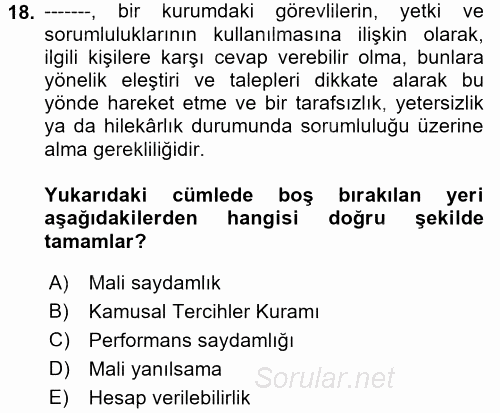 18. -------, bir kurumdaki görevlilerin, yetki ve sorumluluklarının kullanılmasına ilişkin olarak, ilgili kişilere karşı cevap verebilir olma, bunlara yönelik eleştiri ve talepleri dikkate alarak bu yönde hareket etme ve bir tarafsızlık, yetersizlik ya da hilekârlık durumunda sorumluluğu üzerine alma gerekliliğidir.

Yukarıdaki cümlede boş bırakılan yeri aşağıdakilerden hangisi doğru şekilde tamamlar?

A) Mali saydamlık
B) Kamusal Tercihler Kuramı
C) Performans saydamlığı
D) Mali yanılsama
E) Hesap verilebilirlik

Sorular.net